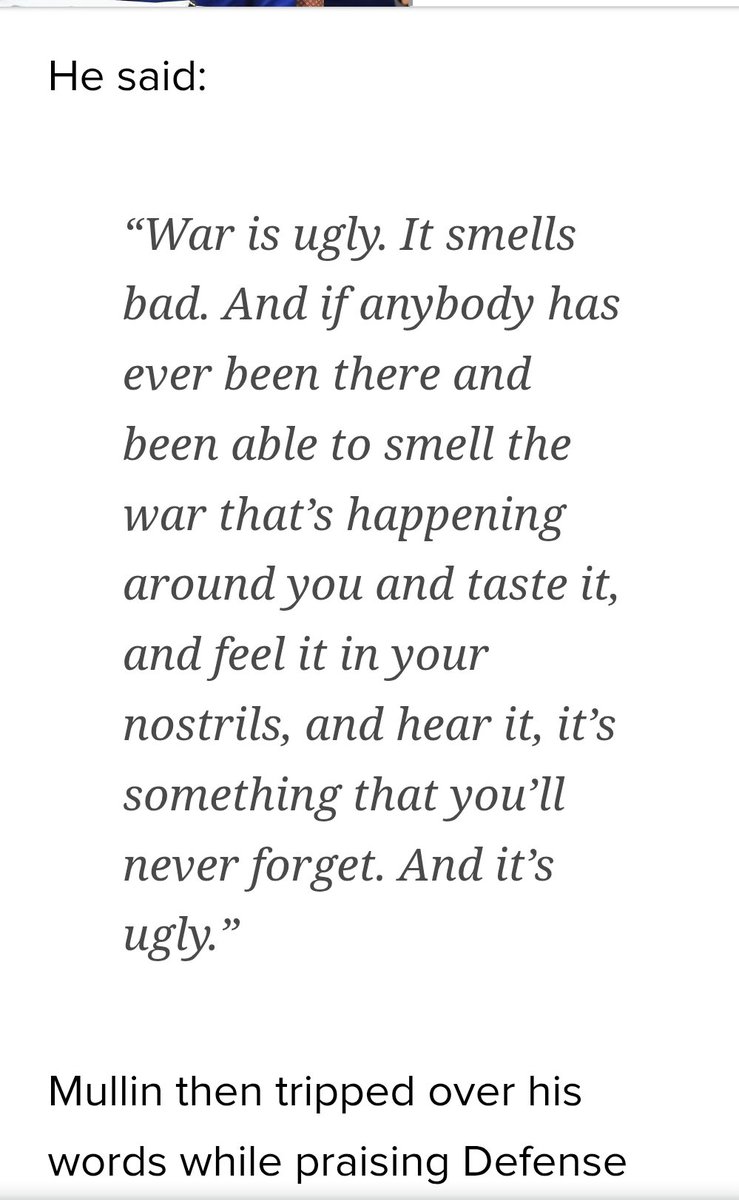 He said:

“War is ugly. It smells bad. And if anybody has ever been there and been able to smell the war that’s happening around you and taste it, and feel it in your nostrils, and hear it, it’s something that you’ll never forget. And it’s ugly.”

Mullin then tripped over his words while praising Defense